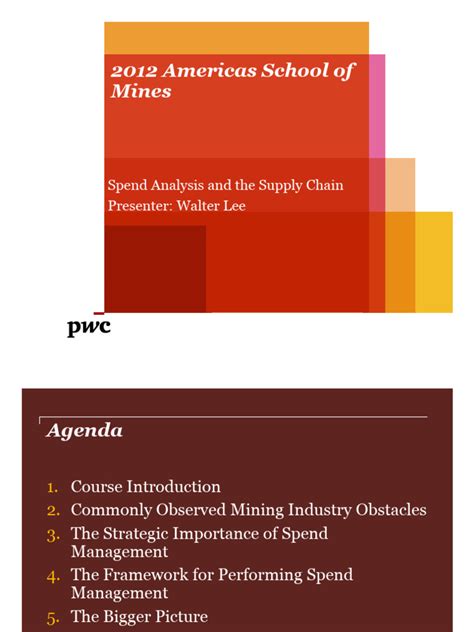 2012 Americas School of Mines

Spend Analysis and the Supply Chain
Presenter: Walter Lee

pwc

Agenda

1. Course Introduction
2. Commonly Observed Mining Industry Obstacles
3. The Strategic Importance of Spend Management
4. The Framework for Performing Spend Management
5. The Bigger Picture